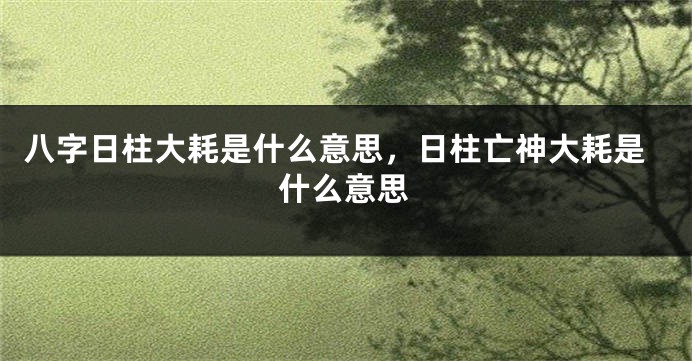 八字日柱大耗是什么意思，日柱亡神大耗是什么意思